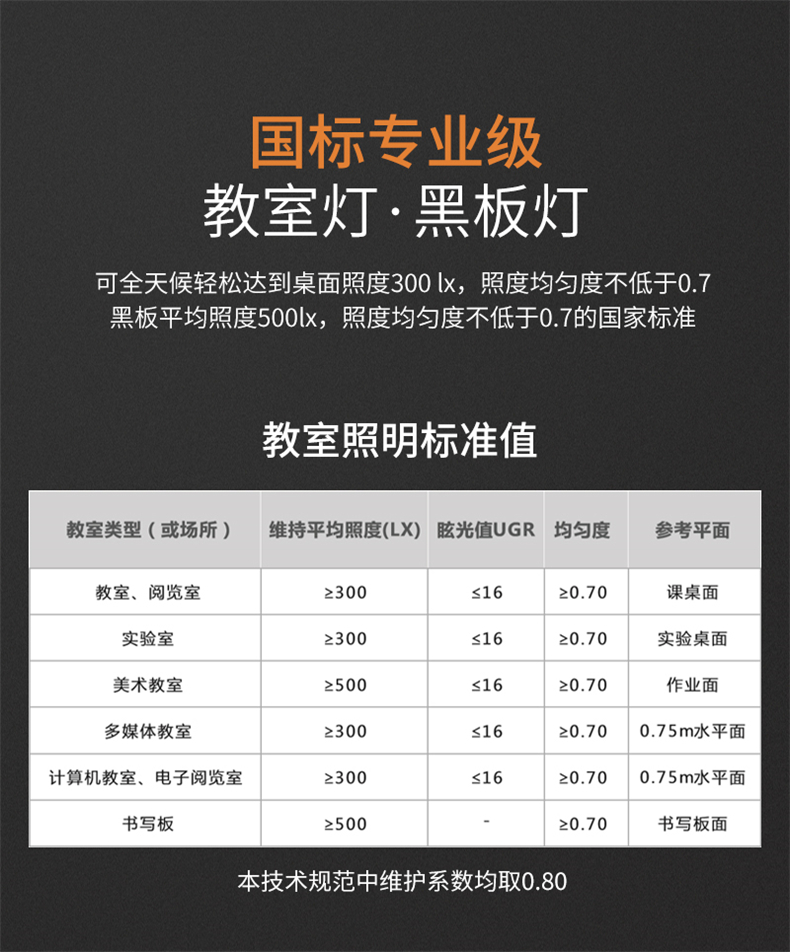 国标专业级

教室灯·黑板灯

可全天候轻松达到桌面照度300 lx，照度均匀度不低于0.7
黑板平均照度500lx，照度均匀度不低于0.7的国家标准

教室照明标准值

| 教室类型（或场所） | 维持平均照度(LX) | 眩光值UGR | 均匀度 | 参考平面 |
|---|---|---|---|---|
| 教室、阅览室 | ≥300 | ≤16 | ≥0.70 | 课桌面 |
| 实验室 | ≥300 | ≤16 | ≥0.70 | 实验桌面 |
| 美术教室 | ≥500 | ≤16 | ≥0.70 | 作业面 |
| 多媒体教室 | ≥300 | ≤16 | ≥0.70 | 0.75m水平面 |
| 计算机教室、电子阅览室 | ≥300 | ≤16 | ≥0.70 | 0.75m水平面 |
| 书写板 | ≥500 | - | ≥0.70 | 书写板面 |

本技术规范中维护系数均取0.80